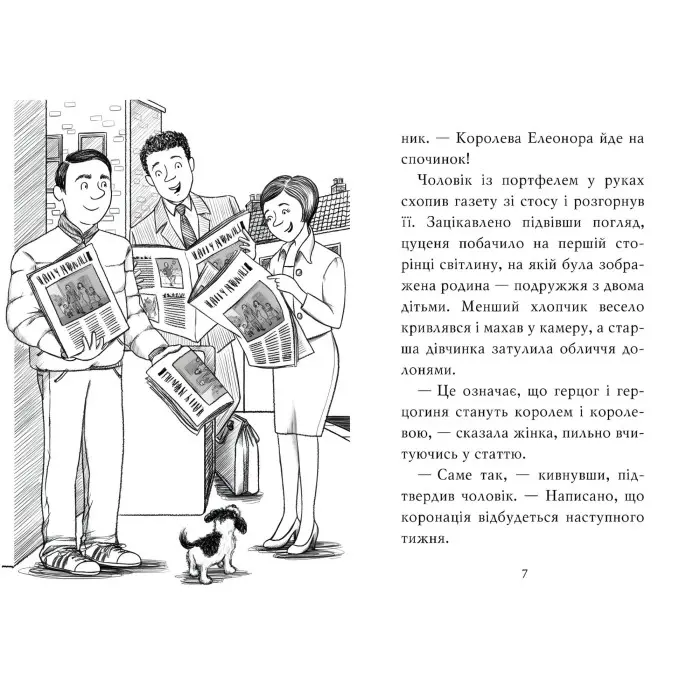 ник. — Королева Елеонора йде на спочинок!

Чоловік із портфелем у руках схопив газету зі стосу і розгорнув її. Зацікавлено підвівши погляд, цуценя побачило на першій сторінці світлину, на якій була зображена родина — подружжя з двома дітьми. Менший хлопчик весело кривлявся і махав у камеру, а старша дівчинка затулила обличчя долонями.

— Це означає, що герцог і герцогиня стануть королем і королевою, — сказала жінка, пильно вчитуючись у статтю.

— Саме так, — кивнувши, підтвердив чоловік. — Написано, що коронація відбудеться наступного тижня.

7